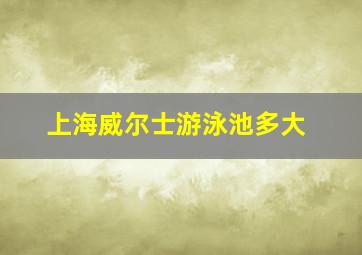 上海威尔士游泳池多大